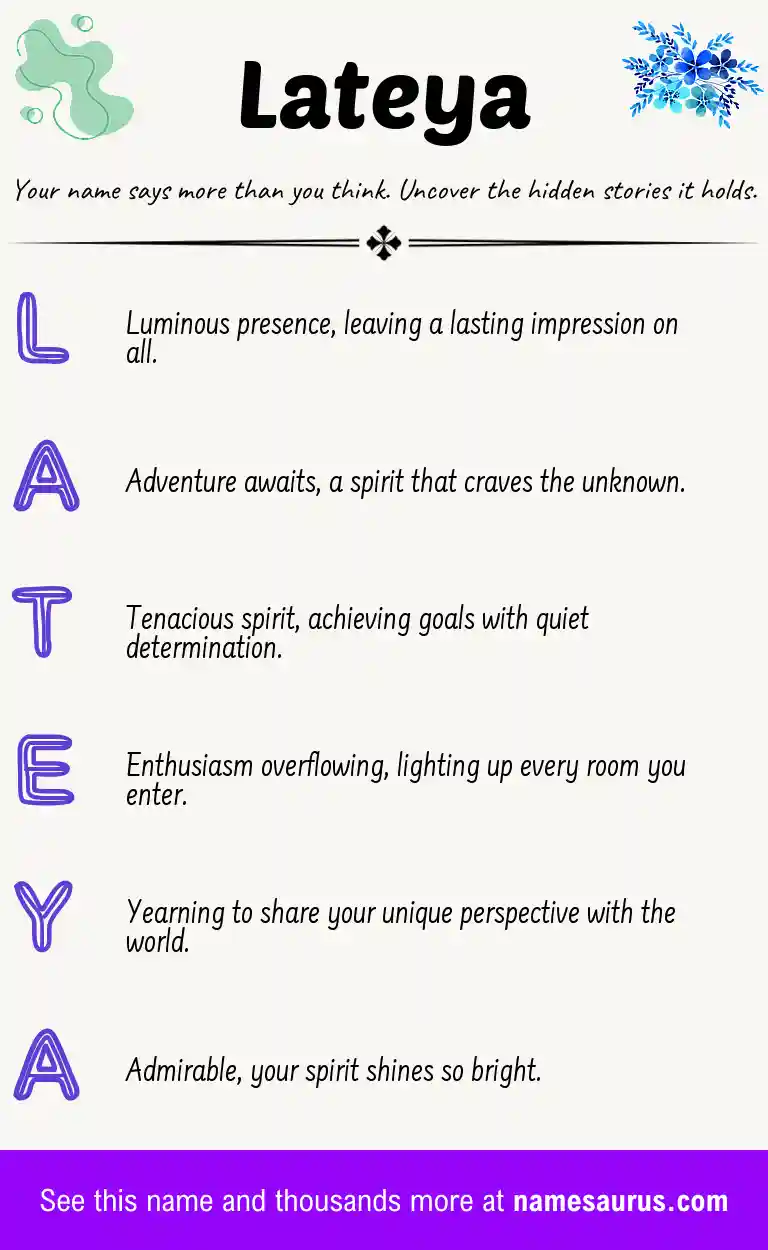 Lateya

Your name says more than you think. Uncover the hidden stories it holds.

L

Luminous presence, leaving a lasting impression on all.

A

Adventure awaits, a spirit that craves the unknown.

T

Tenacious spirit, achieving goals with quiet determination.

E

Enthusiasm overflowing, lighting up every room you enter.

Y

Yearning to share your unique perspective with the world.

A

Admirable, your spirit shines so bright.

See this name and thousands more at namesaurus.com